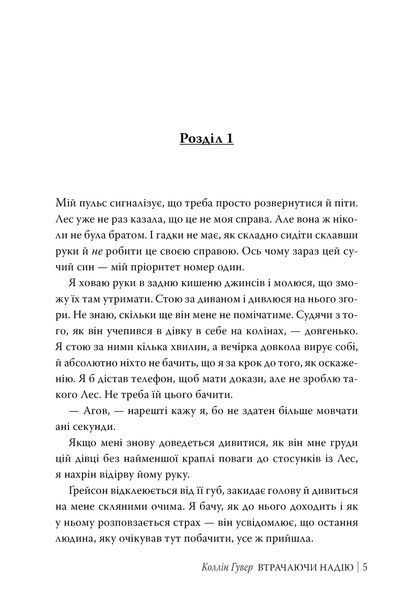 Розділ 1

Мій пульс сигналізує, що треба просто розвернутися й піти. Лес уже не раз казала, що це не моя справа. Але вона ж ніколи не була братом. І гадки не має, як складно сидіти склавши руки й не робити це своєю справою. Ось чому зараз цей сучий син — мій пріоритет номер один.

Я ховаю руки в задню кишеню джинсів і молюся, що зможу їх там утримати. Стою за диваном і дивлюся на нього згори. Не знаю, скільки ще він мене не помічатиме. Судячи з того, як він учепився в дівку в себе на колінах, — довгенько. Я стою за ними кілька хвилин, а вечірка довкола вирує собі, й абсолютно ніхто не бачить, що я за крок до того, як оскаженію. Я б дістав телефон, щоб мати докази, але не зроблю такого Лес. Не треба їй цього бачити.

— Агов, — нарешті кажу я, бо не здатен більше мовчати ані секунди.

Якщо мені знову доведеться дивитися, як він мне груди цій дівці без найменшої краплі поваги до стосунків із Лес, я нахрін відірву йому руку.

Ґрейсон відклеюється від її губ, закидає голову й дивиться на мене скляними очима. Я бачу, як до нього доходить і як у ньому розповзається страх — він усвідомлює, що остання людина, яку очікував тут побачити, усе ж прийшла.

Коллін Гувер ВТРАЧАЮЧИ НАДІЮ | 5